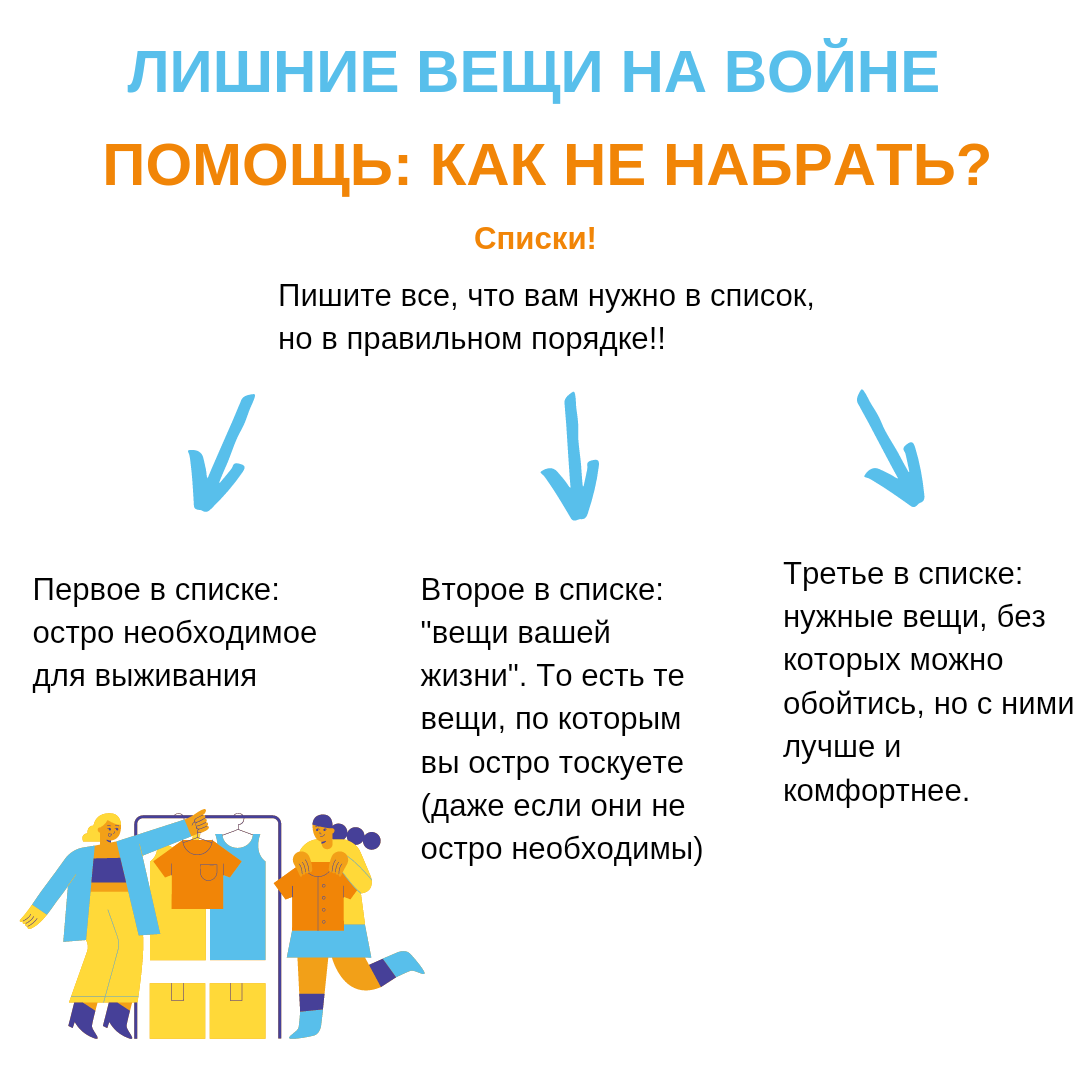 ЛИШНИЕ ВЕЩИ НА ВОЙНЕ

ПОМОЩЬ: КАК НЕ НАБРАТЬ?

Списки!

Пишите все, что вам нужно в список, но в правильном порядке!!

Первое в списке: остро необходимое для выживания

Второе в списке: "вещи вашей жизни". То есть те вещи, по которым вы остро тоскуете (даже если они не остро необходимы)

Третье в списке: нужные вещи, без которых можно обойтись, но с ними лучше и комфортнее.